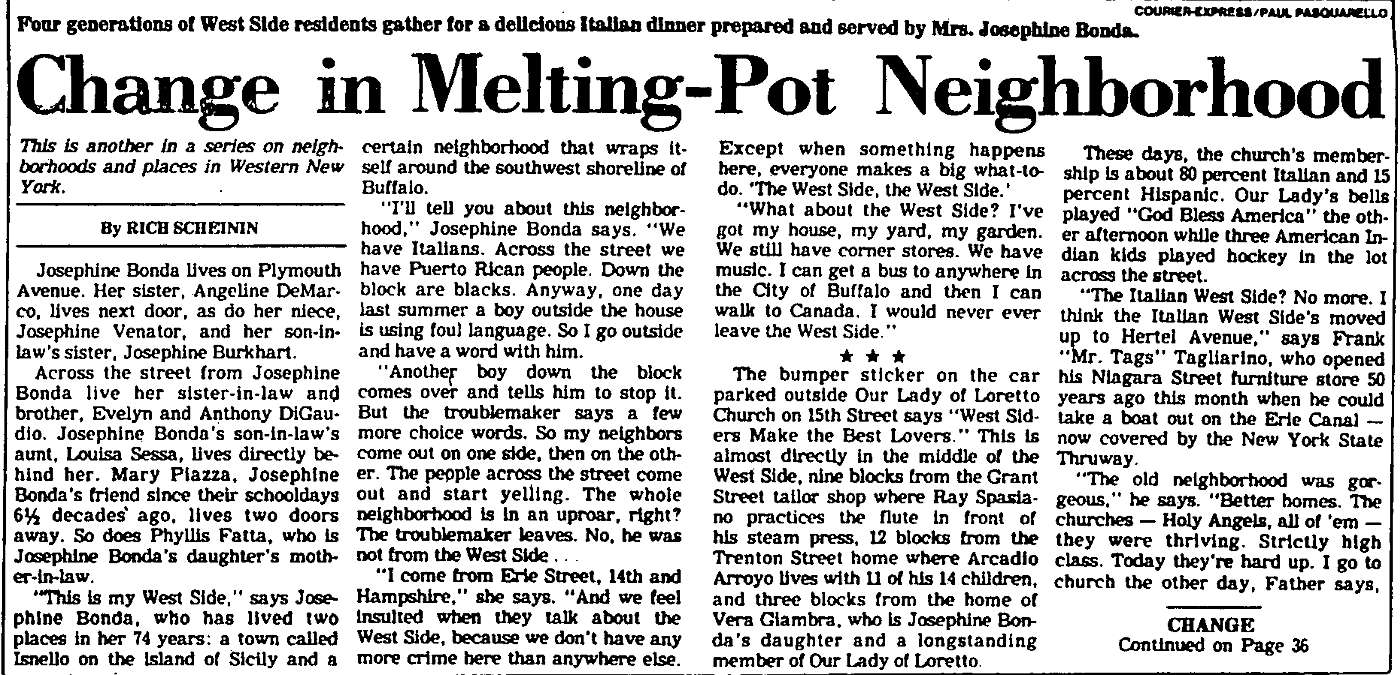 COURIER-EXPRESS/PAUL PASQUARELLO

Four generations of West Side residents gather for a delicious Italian dinner prepared and served by Mrs. Josephine Bonda.

Change in Melting-Pot Neighborhood

This is another in a series on neighborhoods and places in Western New York.

By RICH SCHEININ

Josephine Bonda lives on Plymouth Avenue. Her sister, Angeline DeMarco, lives next door, as do her niece, Josephine Venator, and her son-in-law's sister, Josephine Burkhart.

Across the street from Josephine Bonda live her sister-in-law and brother, Evelyn and Anthony DiGaudio. Josephine Bonda's son-in-law's aunt, Louisa Sessa, lives directly behind her. Mary Piazza, Josephine Bonda's friend since their schooldays 6½ decades ago, lives two doors away. So does Phyllis Fatta, who is Josephine Bonda's daughter's mother-in-law.

"This is my West Side," says Josephine Bonda, who has lived two places in her 74 years: a town called Isnello on the island of Sicily and a certain neighborhood that wraps itself around the southwest shoreline of Buffalo.

"I'll tell you about this neighborhood," Josephine Bonda says. "We have Italians. Across the street we have Puerto Rican people. Down the block are blacks. Anyway, one day last summer a boy outside the house is using foul language. So I go outside and have a word with him.

"Another boy down the block comes over and tells him to stop it. But the troublemaker says a few more choice words. So my neighbors come out on one side, then on the other. The people across the street come out and start yelling. The whole neighborhood is in an uproar, right? The troublemaker leaves. No, he was not from the West Side . . .

"I come from Erie Street, 14th and Hampshire," she says. "And we feel insulted when they talk about the West Side, because we don't have any more crime here than anywhere else. Except when something happens here, everyone makes a big what-to-do. 'The West Side, the West Side.'

"What about the West Side? I've got my house, my yard, my garden. We still have corner stores. We have music. I can get a bus to anywhere in the City of Buffalo and then I can walk to Canada. I would never ever leave the West Side."

★ ★ ★

The bumper sticker on the car parked outside Our Lady of Loretto Church on 15th Street says "West Siders Make the Best Lovers." This is almost directly in the middle of the West Side, nine blocks from the Grant Street tailor shop where Ray Spasiano practices the flute in front of his steam press, 12 blocks from the Trenton Street home where Arcadio Arroyo lives with 11 of his 14 children, and three blocks from the home of Vera Giambra, who is Josephine Bonda's daughter and a longstanding member of Our Lady of Loretto.

These days, the church's membership is about 80 percent Italian and 15 percent Hispanic. Our Lady's bells played "God Bless America" the other afternoon while three American Indian kids played hockey in the lot across the street.

"The Italian West Side? No more. I think the Italian West Side's moved up to Hertel Avenue," says Frank "Mr. Tags" Tagliarino, who opened his Niagara Street furniture store 50 years ago this month when he could take a boat out on the Erie Canal — now covered by the New York State Thruway.

"The old neighborhood was gorgeous," he says. "Better homes. The churches — Holy Angels, all of 'em — they were thriving. Strictly high class. Today they're hard up. I go to church the other day, Father says,

CHANGE
Continued on Page 36